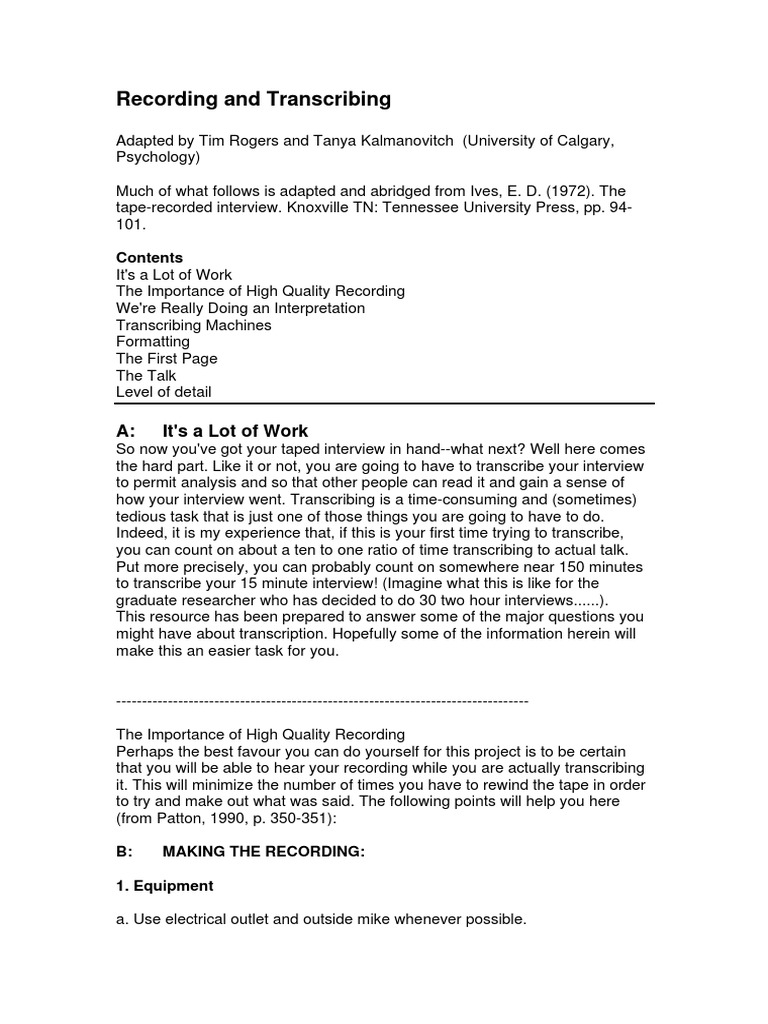 Recording and Transcribing

Adapted by Tim Rogers and Tanya Kalmanovitch (University of Calgary, Psychology)

Much of what follows is adapted and abridged from Ives, E. D. (1972). The tape-recorded interview. Knoxville TN: Tennessee University Press, pp. 94-101.

Contents
It's a Lot of Work
The Importance of High Quality Recording
We're Really Doing an Interpretation
Transcribing Machines
Formatting
The First Page
The Talk
Level of detail

A: It's a Lot of Work
So now you've got your taped interview in hand--what next? Well here comes the hard part. Like it or not, you are going to have to transcribe your interview to permit analysis and so that other people can read it and gain a sense of how your interview went. Transcribing is a time-consuming and (sometimes) tedious task that is just one of those things you are going to have to do. Indeed, it is my experience that, if this is your first time trying to transcribe, you can count on about a ten to one ratio of time transcribing to actual talk. Put more precisely, you can probably count on somewhere near 150 minutes to transcribe your 15 minute interview! (Imagine what this is like for the graduate researcher who has decided to do 30 two hour interviews......). This resource has been prepared to answer some of the major questions you might have about transcription. Hopefully some of the information herein will make this an easier task for you.

--------------------------------------------------------------------------------

The Importance of High Quality Recording
Perhaps the best favour you can do yourself for this project is to be certain that you will be able to hear your recording while you are actually transcribing it. This will minimize the number of times you have to rewind the tape in order to try and make out what was said. The following points will help you here (from Patton, 1990, p. 350-351):

B: MAKING THE RECORDING:

1. Equipment

a. Use electrical outlet and outside mike whenever possible.